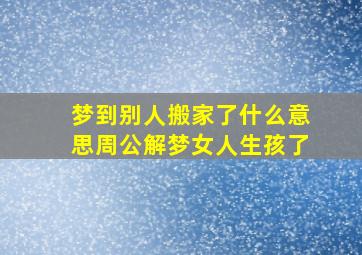 梦到别人搬家了什么意思周公解梦女人生孩了